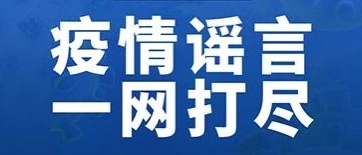 疫情谣言
一网打尽